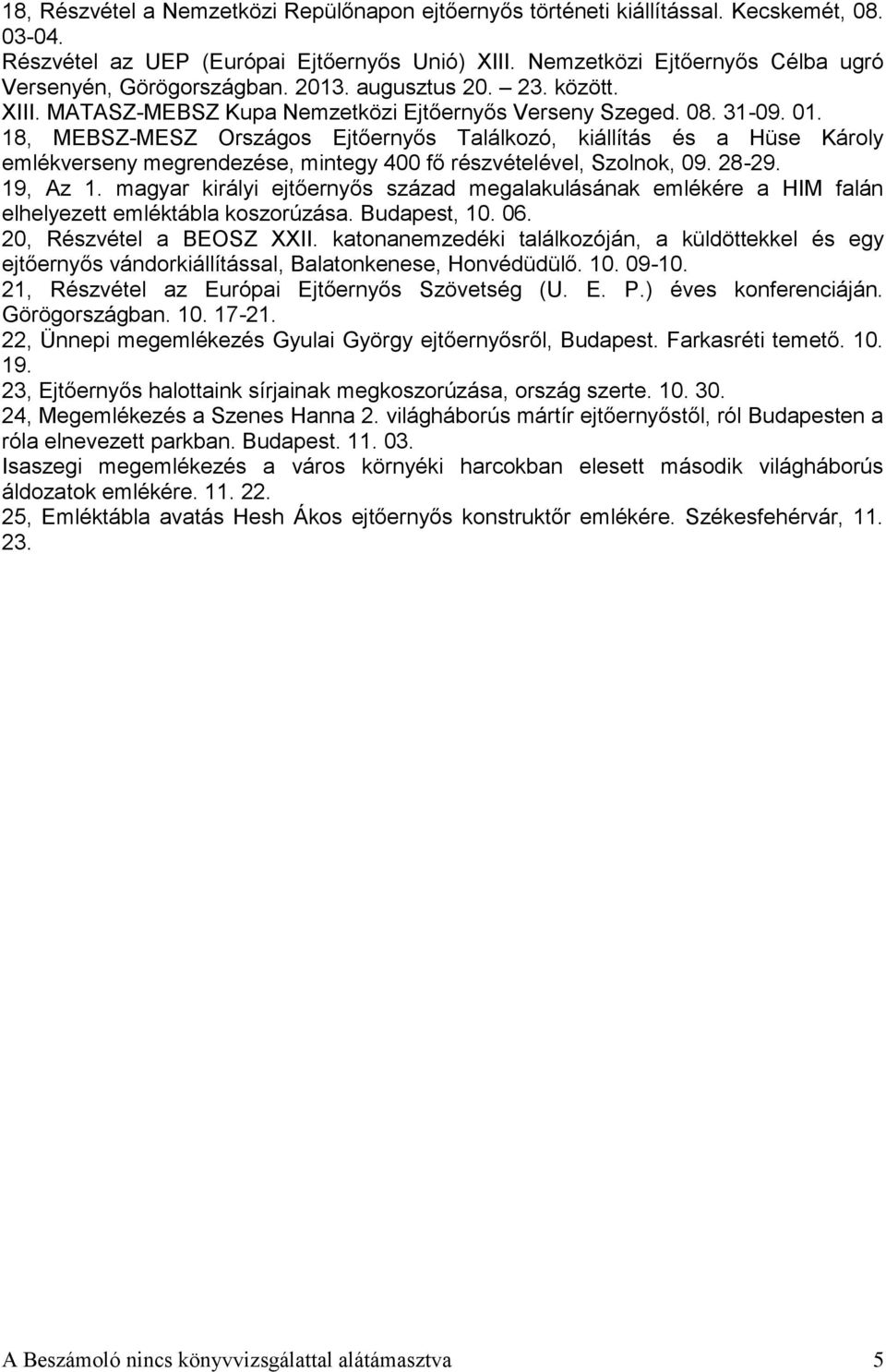 18, Részvétel a Nemzetközi Repülőnapon ejtőernyős történeti kiállítással. Kecskemét, 08. 03-04.
Részvétel az UEP (Európai Ejtőernyős Unió) XIII. Nemzetközi Ejtőernyős Célba ugró Versenyén, Görögországban. 2013. augusztus 20. – 23. között.
XIII. MATASZ-MEBSZ Kupa Nemzetközi Ejtőernyős Verseny Szeged. 08. 31-09. 01.
18, MEBSZ-MESZ Országos Ejtőernyős Találkozó, kiállítás és a Hüse Károly emlékverseny megrendezése, mintegy 400 fő részvételével, Szolnok, 09. 28-29.
19, Az 1. magyar királyi ejtőernyős század megalakulásának emlékére a HIM falán elhelyezett emléktábla koszorúzása. Budapest, 10. 06.
20, Részvétel a BEOSZ XXII. katonanemzedéki találkozóján, a küldöttekkel és egy ejtőernyős vándorkiállítással, Balatonkenese, Honvédüdülő. 10. 09-10.
21, Részvétel az Európai Ejtőernyős Szövetség (U. E. P.) éves konferenciáján. Görögországban. 10. 17-21.
22, Ünnepi megemlékezés Gyulai György ejtőernyősről, Budapest. Farkasréti temető. 10. 19.
23, Ejtőernyős halottaink sírjainak megkoszorúzása, ország szerte. 10. 30.
24, Megemlékezés a Szenes Hanna 2. világháborús mártír ejtőernyőstől, ról Budapesten a róla elnevezett parkban. Budapest. 11. 03.
Isaszegi megemlékezés a város környéki harcokban elesett második világháborús áldozatok emlékére. 11. 22.
25, Emléktábla avatás Hesh Ákos ejtőernyős konstruktőr emlékére. Székesfehérvár, 11. 23.

A Beszámoló nincs könyvvizsgálattal alátámasztva 5